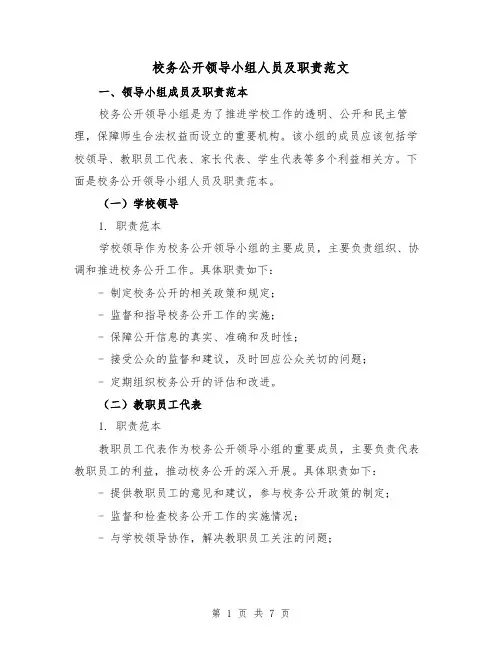 校务公开领导小组人员及职责范文

一、领导小组成员及职责范本

校务公开领导小组是为了推进学校工作的透明、公开和民主管理，保障师生合法权益而设立的重要机构。该小组的成员应该包括学校领导、教职员工代表、家长代表、学生代表等多个利益相关方。下面是校务公开领导小组人员及职责范本。

（一）学校领导

1. 职责范本

学校领导作为校务公开领导小组的主要成员，主要负责组织、协调和推进校务公开工作。具体职责如下：

- 制定校务公开的相关政策和规定；

- 监督和指导校务公开工作的实施；

- 保障公开信息的真实、准确和及时性；

- 接受公众的监督和建议，及时回应公众关切的问题；

- 定期组织校务公开的评估和改进。

（二）教职员工代表

1. 职责范本

教职员工代表作为校务公开领导小组的重要成员，主要负责代表教职员工的利益，推动校务公开的深入开展。具体职责如下：

- 提供教职员工的意见和建议，参与校务公开政策的制定；

- 监督和检查校务公开工作的实施情况；

- 与学校领导协作，解决教职员工关注的问题；

第 1 页 共 7 页